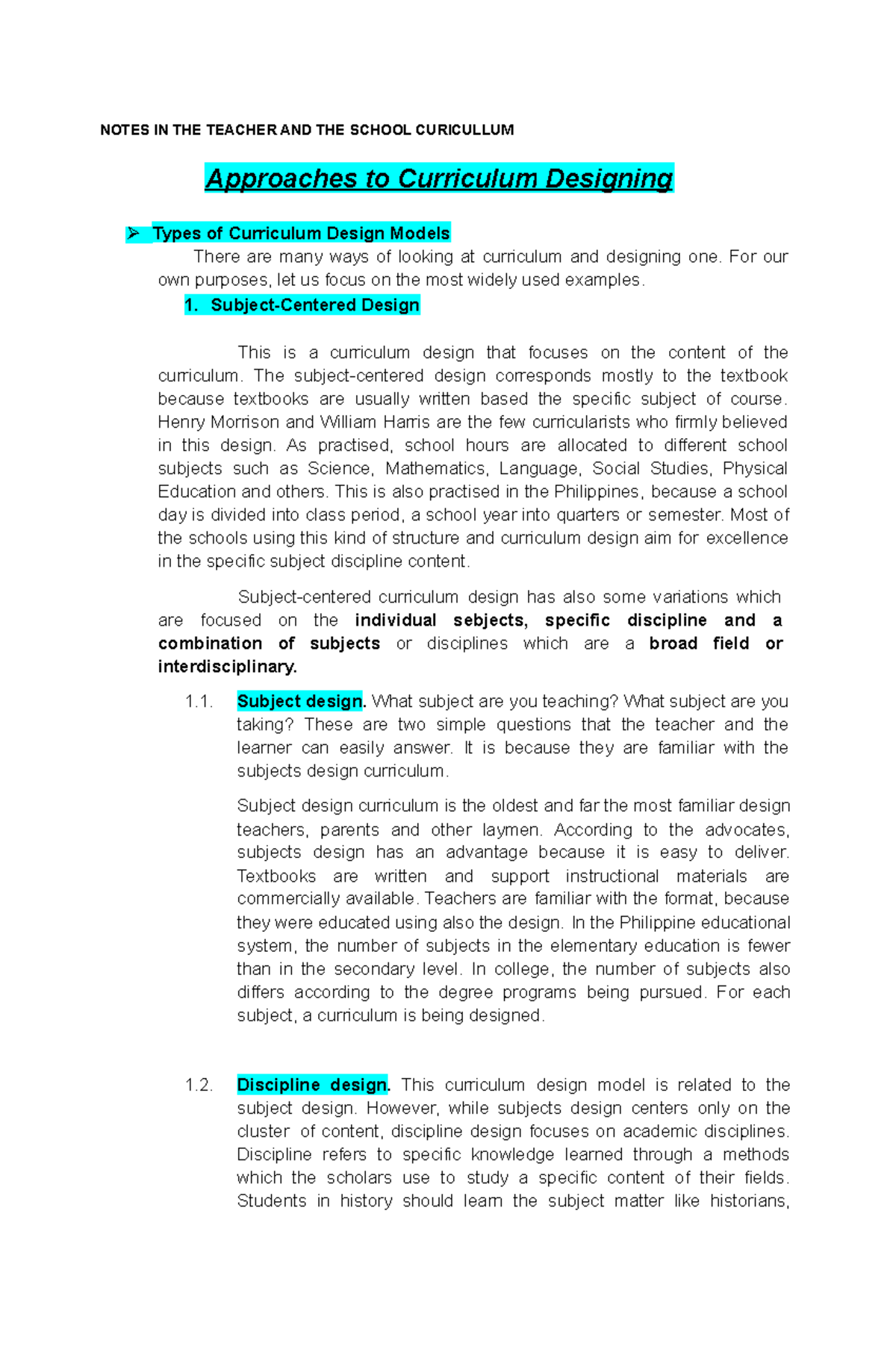 NOTES IN THE TEACHER AND THE SCHOOL CURICULLUM

Approaches to Curriculum Designing

➢ Types of Curriculum Design Models

There are many ways of looking at curriculum and designing one. For our own purposes, let us focus on the most widely used examples.

1. Subject-Centered Design

This is a curriculum design that focuses on the content of the curriculum. The subject-centered design corresponds mostly to the textbook because textbooks are usually written based the specific subject of course. Henry Morrison and William Harris are the few curricularists who firmly believed in this design. As practised, school hours are allocated to different school subjects such as Science, Mathematics, Language, Social Studies, Physical Education and others. This is also practised in the Philippines, because a school day is divided into class period, a school year into quarters or semester. Most of the schools using this kind of structure and curriculum design aim for excellence in the specific subject discipline content.

Subject-centered curriculum design has also some variations which are focused on the individual sebjects, specific discipline and a combination of subjects or disciplines which are a broad field or interdisciplinary.

1.1. Subject design. What subject are you teaching? What subject are you taking? These are two simple questions that the teacher and the learner can easily answer. It is because they are familiar with the subjects design curriculum.

Subject design curriculum is the oldest and far the most familiar design teachers, parents and other laymen. According to the advocates, subjects design has an advantage because it is easy to deliver. Textbooks are written and support instructional materials are commercially available. Teachers are familiar with the format, because they were educated using also the design. In the Philippine educational system, the number of subjects in the elementary education is fewer than in the secondary level. In college, the number of subjects also differs according to the degree programs being pursued. For each subject, a curriculum is being designed.

1.2. Discipline design. This curriculum design model is related to the subject design. However, while subjects design centers only on the cluster of content, discipline design focuses on academic disciplines. Discipline refers to specific knowledge learned through a methods which the scholars use to study a specific content of their fields. Students in history should learn the subject matter like historians,